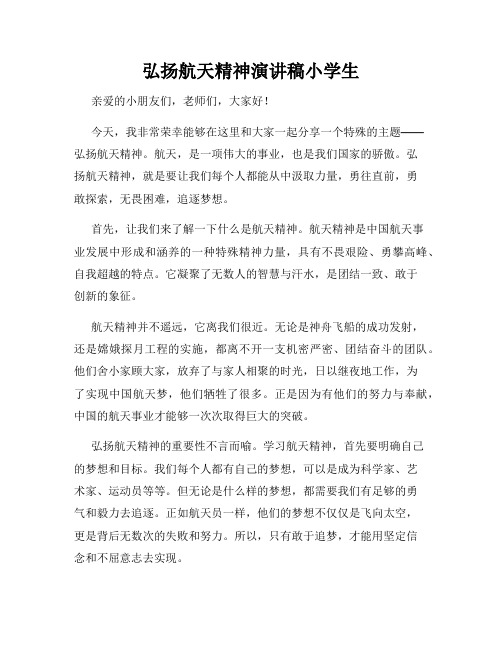 弘扬航天精神演讲稿小学生

亲爱的小朋友们，老师们，大家好！

今天，我非常荣幸能够在这里和大家一起分享一个特殊的主题——弘扬航天精神。航天，是一项伟大的事业，也是我们国家的骄傲。弘扬航天精神，就是要让我们每个人都能从中汲取力量，勇往直前，勇敢探索，无畏困难，追逐梦想。

首先，让我们来了解一下什么是航天精神。航天精神是中国航天事业发展中形成和涵养的一种特殊精神力量，具有不畏艰险、勇攀高峰、自我超越的特点。它凝聚了无数人的智慧与汗水，是团结一致、敢于创新的象征。

航天精神并不遥远，它离我们很近。无论是神舟飞船的成功发射，还是嫦娥探月工程的实施，都离不开一支机密严密、团结奋斗的团队。他们舍小家顾大家，放弃了与家人相聚的时光，日以继夜地工作，为了实现中国航天梦，他们牺牲了很多。正是因为有他们的努力与奉献，中国的航天事业才能够一次次取得巨大的突破。

弘扬航天精神的重要性不言而喻。学习航天精神，首先要明确自己的梦想和目标。我们每个人都有自己的梦想，可以是成为科学家、艺术家、运动员等等。但无论是什么样的梦想，都需要我们有足够的勇气和毅力去追逐。正如航天员一样，他们的梦想不仅仅是飞向太空，更是背后无数次的失败和努力。所以，只有敢于追梦，才能用坚定信念和不屈意志去实现。